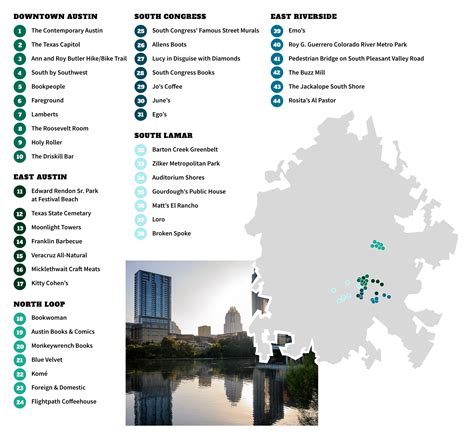 DOWNTOWN AUSTIN
1 The Contemporary Austin
2 The Texas Capitol
3 Ann and Roy Butler Hike/Bike Trail
4 South by Southwest
5 Bookpeople
6 Fareground
7 Lamberts
8 The Roosevelt Room
9 Holy Roller
10 The Driskill Bar

EAST AUSTIN
11 Edward Rendon Sr. Park at Festival Beach
12 Texas State Cemetary
13 Moonlight Towers
14 Franklin Barbecue
15 Veracruz All-Natural
16 Micklethwait Craft Meats
17 Kitty Cohen's

NORTH LOOP
18 Bookwoman
19 Austin Books & Comics
20 Monkeywrench Books
21 Blue Velvet
22 Komé
23 Foreign & Domestic
24 Flightpath Coffeehouse

SOUTH CONGRESS
25 South Congress' Famous Street Murals
26 Allens Boots
27 Lucy in Disguise with Diamonds
28 South Congress Books
29 Jo's Coffee
30 June's
31 Ego's

SOUTH LAMAR
32 Barton Creek Greenbelt
33 Zilker Metropolitan Park
34 Auditorium Shores
35 Gourdough's Public House
36 Matt's El Rancho
37 Loro
38 Broken Spoke

EAST RIVERSIDE
39 Emo's
40 Roy G. Guerrero Colorado River Metro Park
41 Pedestrian Bridge on South Pleasant Valley Road
42 The Buzz Mill
43 The Jackalope South Shore
44 Rosita's Al Pastor